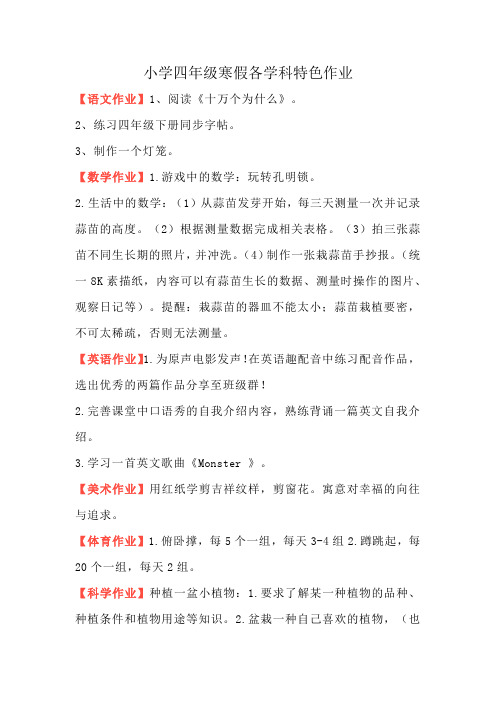 小学四年级寒假各学科特色作业

【语文作业】1、阅读《十万个为什么》。

2、练习四年级下册同步字帖。

3、制作一个灯笼。

【数学作业】1.游戏中的数学：玩转孔明锁。

2.生活中的数学：（1）从蒜苗发芽开始，每三天测量一次并记录蒜苗的高度。（2）根据测量数据完成相关表格。（3）拍三张蒜苗不同生长期的照片，并冲洗。（4）制作一张栽蒜苗手抄报。（统一 8K 素描纸，内容可以有蒜苗生长的数据、测量时操作的图片、观察日记等）。提醒：栽蒜苗的器皿不能太小；蒜苗栽植要密，不可太稀疏，否则无法测量。

【英语作业】1.为原声电影发声!在英语趣配音中练习配音作品，选出优秀的两篇作品分享至班级群!

2.完善课堂中口语秀的自我介绍内容，熟练背诵一篇英文自我介绍。

3.学习一首英文歌曲《Monster 》。

【美术作业】用红纸学剪吉祥纹样，剪窗花。寓意对幸福的向往与追求。

【体育作业】1.俯卧撑，每 5 个一组，每天 3-4 组 2.蹲跳起，每 20 个一组，每天 2 组。

【科学作业】种植一盆小植物：1.要求了解某一种植物的品种、种植条件和植物用途等知识。2.盆栽一种自己喜欢的植物，（也